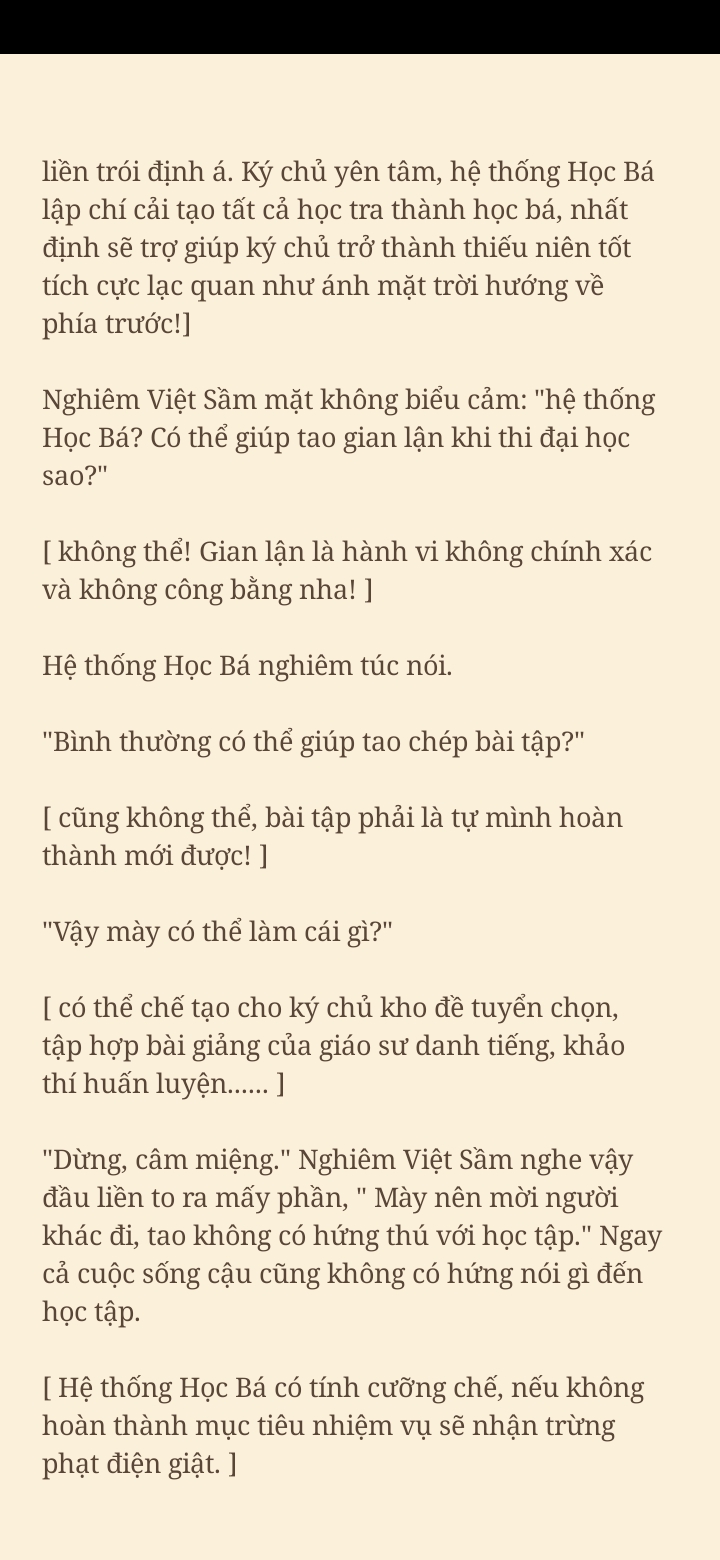 liền trói định á. Ký chủ yên tâm, hệ thống Học Bá lập chí cải tạo tất cả học tra thành học bá, nhất định sẽ trợ giúp ký chủ trở thành thiếu niên tốt tích cực lạc quan như ánh mặt trời hướng về phía trước!]

Nghiêm Việt Sầm mặt không biểu cảm: "hệ thống Học Bá? Có thể giúp tao gian lận khi thi đại học sao?"

[ không thể! Gian lận là hành vi không chính xác và không công bằng nha! ]

Hệ thống Học Bá nghiêm túc nói.

"Bình thường có thể giúp tao chép bài tập?"

[ cũng không thể, bài tập phải là tự mình hoàn thành mới được! ]

"Vậy mày có thể làm cái gì?"

[ có thể chế tạo cho ký chủ kho đề tuyển chọn, tập hợp bài giảng của giáo sư danh tiếng, khảo thí huấn luyện...... ]

"Dừng, câm miệng." Nghiêm Việt Sầm nghe vậy đầu liền to ra mấy phần, " Mày nên mời người khác đi, tao không có hứng thú với học tập." Ngay cả cuộc sống cậu cũng không có hứng nói gì đến học tập.

[ Hệ thống Học Bá có tính cưỡng chế, nếu không hoàn thành mục tiêu nhiệm vụ sẽ nhận trừng phạt điện giật. ]